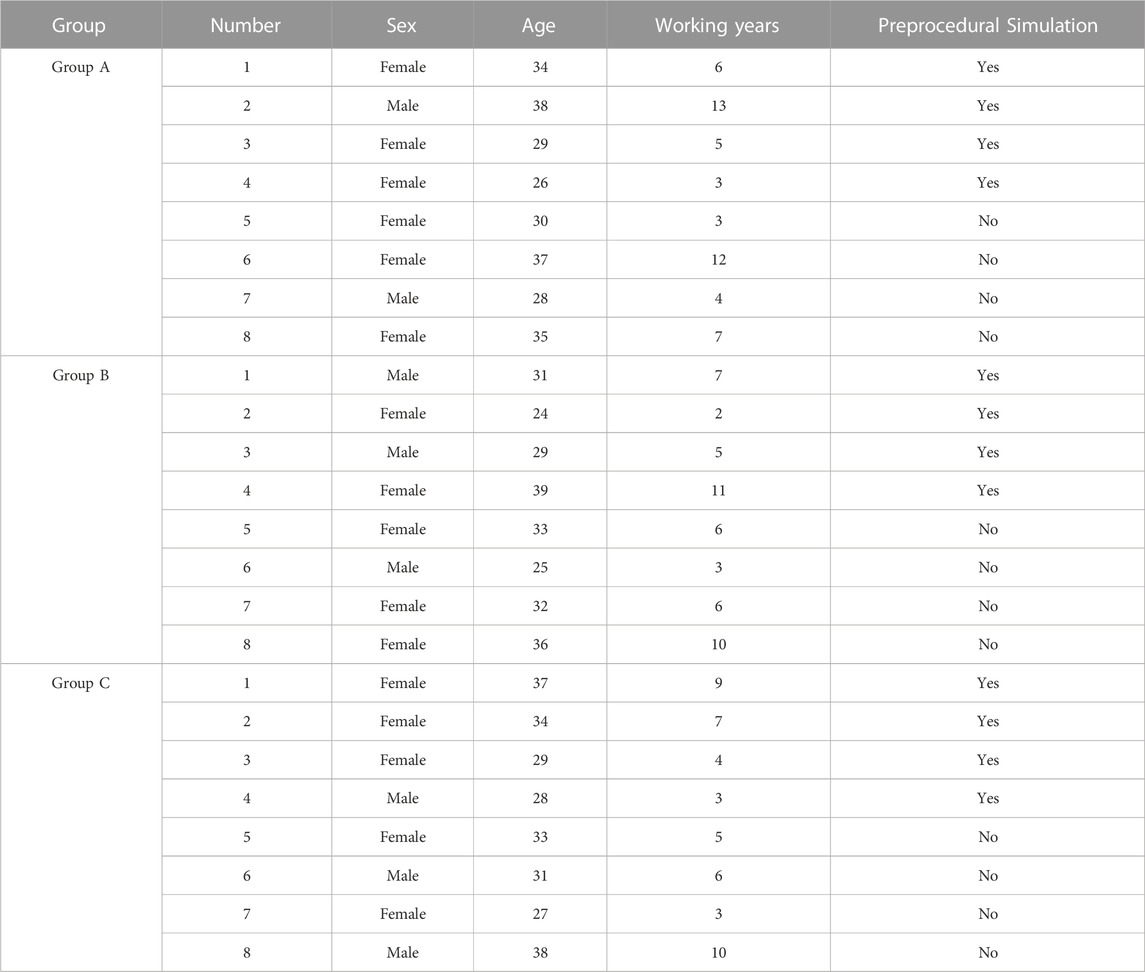 | Group | Number | Sex | Age | Working years | Preprocedural Simulation |
|---|---|---|---|---|---|
| Group A | 1 | Female | 34 | 6 | Yes |
| | 2 | Male | 38 | 13 | Yes |
| | 3 | Female | 29 | 5 | Yes |
| | 4 | Female | 26 | 3 | Yes |
| | 5 | Female | 30 | 3 | No |
| | 6 | Female | 37 | 12 | No |
| | 7 | Male | 28 | 4 | No |
| | 8 | Female | 35 | 7 | No |
| Group B | 1 | Male | 31 | 7 | Yes |
| | 2 | Female | 24 | 2 | Yes |
| | 3 | Male | 29 | 5 | Yes |
| | 4 | Female | 39 | 11 | Yes |
| | 5 | Female | 33 | 6 | No |
| | 6 | Male | 25 | 3 | No |
| | 7 | Female | 32 | 6 | No |
| | 8 | Female | 36 | 10 | No |
| Group C | 1 | Female | 37 | 9 | Yes |
| | 2 | Female | 34 | 7 | Yes |
| | 3 | Female | 29 | 4 | Yes |
| | 4 | Male | 28 | 3 | Yes |
| | 5 | Female | 33 | 5 | No |
| | 6 | Male | 31 | 6 | No |
| | 7 | Female | 27 | 3 | No |
| | 8 | Male | 38 | 10 | No |